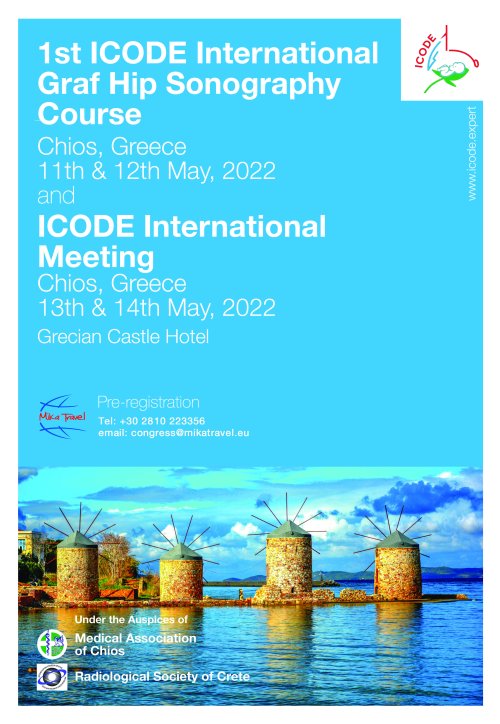 1st ICODE International Graf Hip Sonography Course

Chios, Greece
11th & 12th May, 2022
and

ICODE International Meeting

Chios, Greece
13th & 14th May, 2022

Grecian Castle Hotel

ICODE

www.icode.expert

Mika Travel

Pre-registration
Tel: +30 2810 223356
email: congress@mikatravel.eu

Under the Auspices of

Medical Association of Chios

Radiological Society of Crete